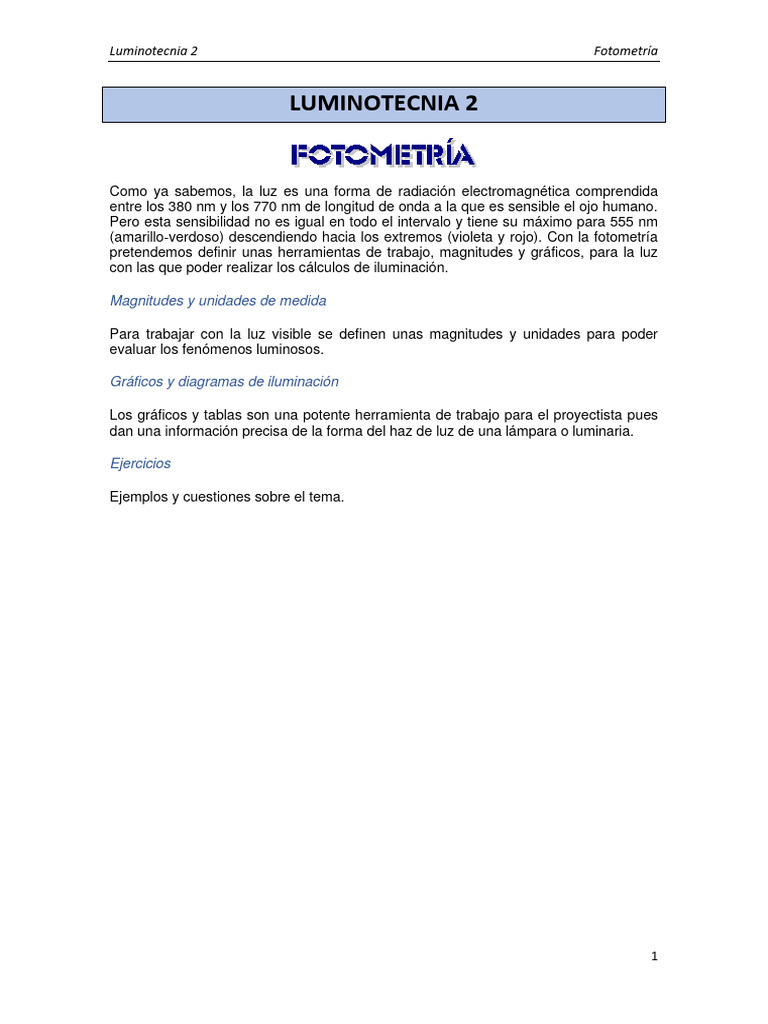 Luminotecnia 2

Fotometría

LUMINOTECNIA 2

FOTOMETRÍA

Como ya sabemos, la luz es una forma de radiación electromagnética comprendida entre los 380 nm y los 770 nm de longitud de onda a la que es sensible el ojo humano. Pero esta sensibilidad no es igual en todo el intervalo y tiene su máximo para 555 nm (amarillo-verdoso) descendiendo hacia los extremos (violeta y rojo). Con la fotometría pretendemos definir unas herramientas de trabajo, magnitudes y gráficos, para la luz con las que poder realizar los cálculos de iluminación.

Magnitudes y unidades de medida

Para trabajar con la luz visible se definen unas magnitudes y unidades para poder evaluar los fenómenos luminosos.

Gráficos y diagramas de iluminación

Los gráficos y tablas son una potente herramienta de trabajo para el proyectista pues dan una información precisa de la forma del haz de luz de una lámpara o luminaria.

Ejercicios

Ejemplos y cuestiones sobre el tema.

1